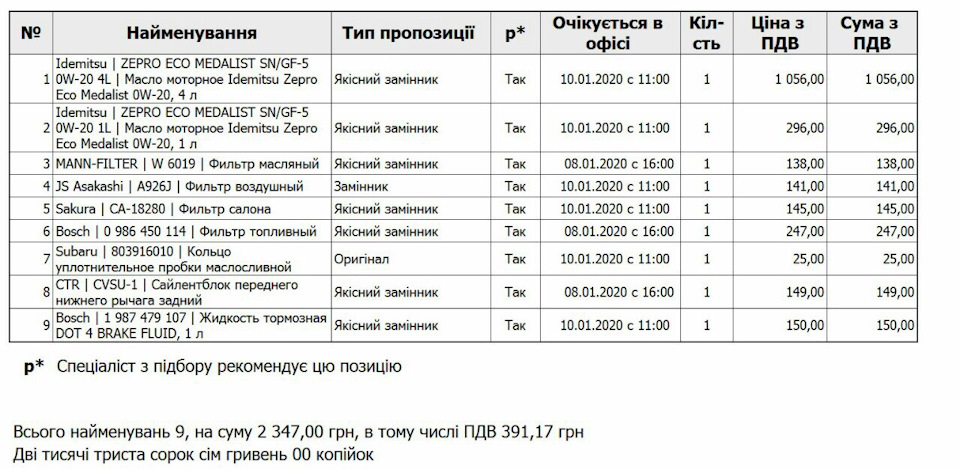 | № | Найменування | Тип пропозиції | р* | Очікується в офісі | Кіл-сть | Ціна з ПДВ | Сума з ПДВ |
|---|---|---|---|---|---|---|---|
| 1 | Idemitsu \| ZEPRO ECO MEDALIST SN/GF-5 0W-20 4L \| Масло моторное Idemitsu Zepro Eco Medalist 0W-20, 4 л | Якісний замінник | Так | 10.01.2020 с 11:00 | 1 | 1 056,00 | 1 056,00 |
| 2 | Idemitsu \| ZEPRO ECO MEDALIST SN/GF-5 0W-20 1L \| Масло моторное Idemitsu Zepro Eco Medalist 0W-20, 1 л | Якісний замінник | Так | 10.01.2020 с 11:00 | 1 | 296,00 | 296,00 |
| 3 | MANN-FILTER \| W 6019 \| Фильтр масляный | Якісний замінник | Так | 08.01.2020 с 16:00 | 1 | 138,00 | 138,00 |
| 4 | JS Asakashi \| A926J \| Фильтр воздушный | Замінник | Так | 10.01.2020 с 11:00 | 1 | 141,00 | 141,00 |
| 5 | Sakura \| CA-18280 \| Фильтр салона | Якісний замінник | Так | 10.01.2020 с 11:00 | 1 | 145,00 | 145,00 |
| 6 | Bosch \| 0 986 450 114 \| Фильтр топливный | Якісний замінник | Так | 08.01.2020 с 16:00 | 1 | 247,00 | 247,00 |
| 7 | Subaru \| 803916010 \| Кольцо уплотнительное пробки маслосливной | Оригінал | Так | 10.01.2020 с 11:00 | 1 | 25,00 | 25,00 |
| 8 | CTR \| CVSU-1 \| Сайлентблок переднего нижнего рычага задний | Якісний замінник | Так | 08.01.2020 с 16:00 | 1 | 149,00 | 149,00 |
| 9 | Bosch \| 1 987 479 107 \| Жидкость тормозная DOT 4 BRAKE FLUID, 1 л | Якісний замінник | Так | 10.01.2020 с 11:00 | 1 | 150,00 | 150,00 |

р* Спеціаліст з підбору рекомендує цю позицію

Всього найменувань 9, на суму 2 347,00 грн, в тому числі ПДВ 391,17 грн
Дві тисячі триста сорок сім гривень 00 копійок